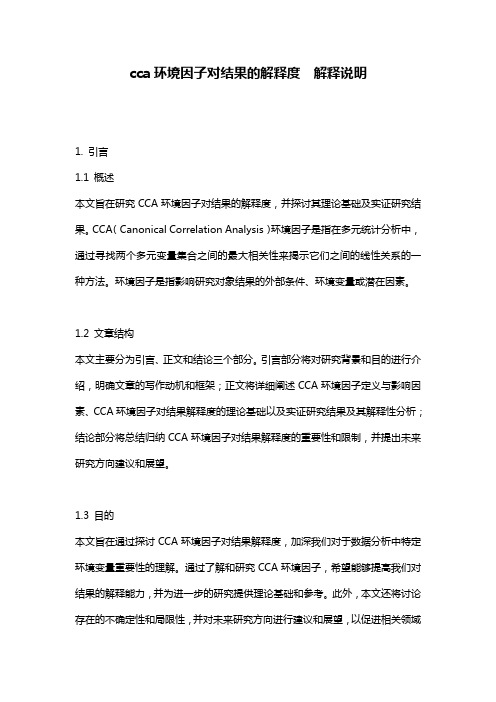 cca 环境因子对结果的解释度　解释说明

1. 引言

1.1 概述

本文旨在研究 CCA 环境因子对结果的解释度，并探讨其理论基础及实证研究结果。CCA（Canonical Correlation Analysis）环境因子是指在多元统计分析中，通过寻找两个多元变量集合之间的最大相关性来揭示它们之间的线性关系的一种方法。环境因子是指影响研究对象结果的外部条件、环境变量或潜在因素。

1.2 文章结构

本文主要分为引言、正文和结论三个部分。引言部分将对研究背景和目的进行介绍，明确文章的写作动机和框架；正文将详细阐述 CCA 环境因子定义与影响因素、CCA 环境因子对结果解释度的理论基础以及实证研究结果及其解释性分析；结论部分将总结归纳 CCA 环境因子对结果解释度的重要性和限制，并提出未来研究方向建议和展望。

1.3 目的

本文旨在通过探讨 CCA 环境因子对结果解释度，加深我们对于数据分析中特定环境变量重要性的理解。通过了解和研究 CCA 环境因子，希望能够提高我们对结果的解释能力，并为进一步的研究提供理论基础和参考。此外，本文还将讨论存在的不确定性和局限性，并对未来研究方向进行建议和展望，以促进相关领域